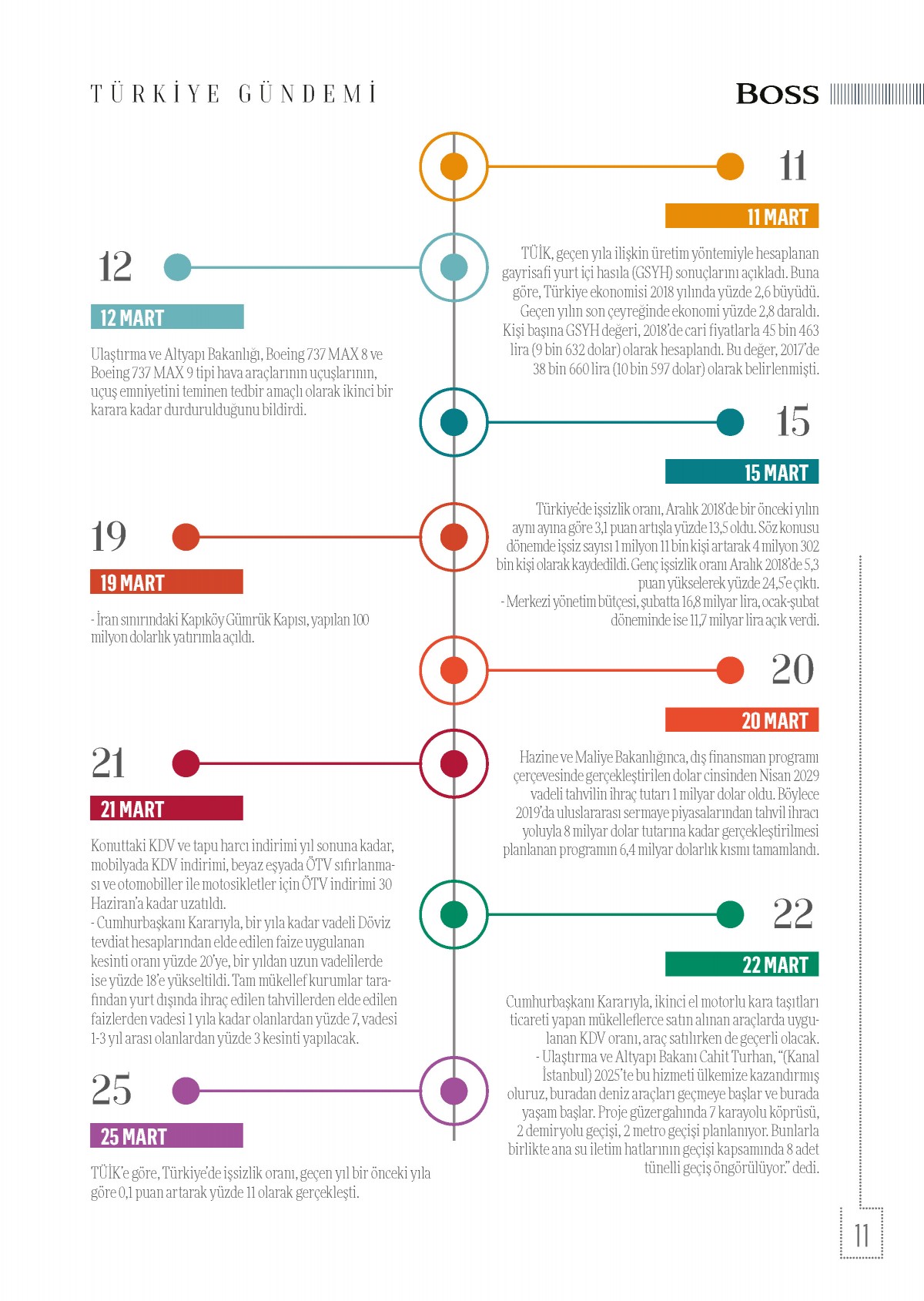 TÜRKİYE GÜNDEMİ

BOSS

11

11 MART

TÜİK, geçen yıla ilişkin üretim yöntemiyle hesaplanan gayrisafi yurt içi hasıla (GSYH) sonuçlarını açıkladı. Buna göre, Türkiye ekonomisi 2018 yılında yüzde 2,6 büyüdü. Geçen yılın son çeyreğinde ekonomi yüzde 2,8 daraldı. Kişi başına GSYH değeri, 2018'de cari fiyatlarla 45 bin 463 lira (9 bin 632 dolar) olarak hesaplandı. Bu değer, 2017'de 38 bin 660 lira (10 bin 597 dolar) olarak belirlenmişti.

12

12 MART

Ulaştırma ve Altyapı Bakanlığı, Boeing 737 MAX 8 ve Boeing 737 MAX 9 tipi hava araçlarının uçuşlarının, uçuş emniyetini teminen tedbir amaçlı olarak ikinci bir karara kadar durdurulduğunu bildirdi.

15

15 MART

Türkiye'de işsizlik oranı, Aralık 2018'de bir önceki yılın aynı ayına göre 3,1 puan artışla yüzde 13,5 oldu. Söz konusu dönemde işsiz sayısı 1 milyon 11 bin kişi artarak 4 milyon 302 bin kişi olarak kaydedildi. Genç işsizlik oranı Aralık 2018'de 5,3 puan yükselerek yüzde 24,5'e çıktı.
- Merkezi yönetim bütçesi, şubatta 16,8 milyar lira, ocak-şubat döneminde ise 11,7 milyar lira açık verdi.

19

19 MART

- İran sınırındaki Kapıköy Gümrük Kapısı, yapılan 100 milyon dolarlık yatırımla açıldı.

20

20 MART

Hazine ve Maliye Bakanlığınca, dış finansman programı çerçevesinde gerçekleştirilen dolar cinsinden Nisan 2029 vadeli tahvilin ihraç tutarı 1 milyar dolar oldu. Böylece 2019'da uluslararası sermaye piyasalarından tahvil ihracı yoluyla 8 milyar dolar tutarına kadar gerçekleştirilmesi planlanan programın 6,4 milyar dolarlık kısmı tamamlandı.

21

21 MART

Konuttaki KDV ve tapu harcı indirimi yıl sonuna kadar, mobilyada KDV indirimi, beyaz eşyada ÖTV sıfırlanması ve otomobiller ile motosikletler için ÖTV indirimi 30 Haziran'a kadar uzatıldı.
- Cumhurbaşkanı Kararıyla, bir yıla kadar vadeli Döviz tevdiat hesaplarından elde edilen faize uygulanan kesinti oranı yüzde 20'ye, bir yıldan uzun vadelilerde ise yüzde 18'e yükseltildi. Tam mükellef kurumlar tarafından yurt dışında ihraç edilen tahvillerden elde edilen faizlerden vadesi 1 yıla kadar olanlardan yüzde 7, vadesi 1-3 yıl arası olanlardan yüzde 3 kesinti yapılacak.

22

22 MART

Cumhurbaşkanı Kararıyla, ikinci el motorlu kara taşıtları ticareti yapan mükelleflerce satın alınan araçlarda uygulanan KDV oranı, araç satılırken de geçerli olacak.
- Ulaştırma ve Altyapı Bakanı Cahit Turhan, "(Kanal İstanbul) 2025'te bu hizmeti ülkemize kazandırmış oluruz, buradan deniz araçları geçmeye başlar ve burada yaşam başlar. Proje güzergahında 7 karayolu köprüsü, 2 demiryolu geçişi, 2 metro geçişi planlanıyor. Bunlarla birlikte ana su iletim hatlarının geçişi kapsamında 8 adet tünelli geçiş öngörülüyor." dedi.

25

25 MART

TÜİK'e göre, Türkiye'de işsizlik oranı, geçen yıl bir önceki yıla göre 0,1 puan artarak yüzde 11 olarak gerçekleşti.

11